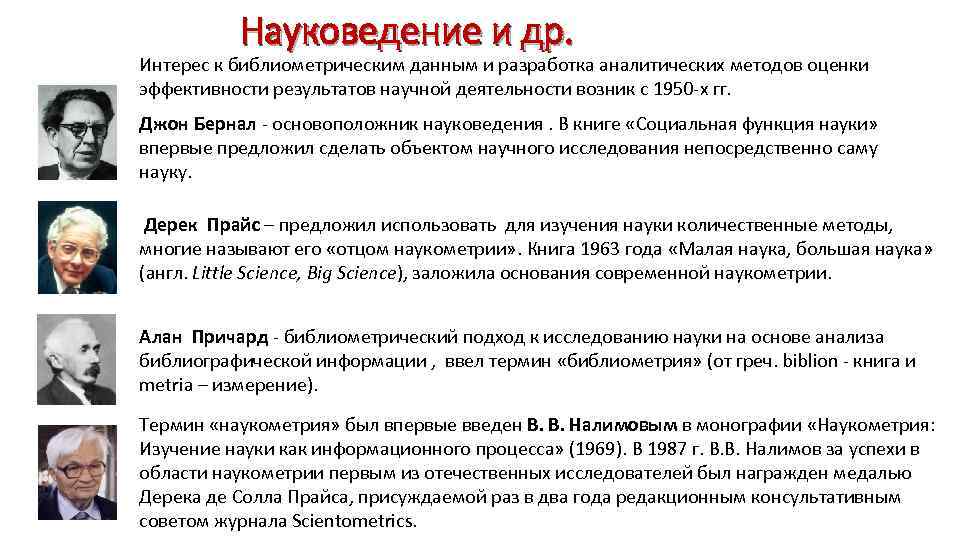 Науковедение и др.

Интерес к библиометрическим данным и разработка аналитических методов оценки эффективности результатов научной деятельности возник с 1950-х гг.

Джон Бернал - основоположник науковедения . В книге «Социальная функция науки» впервые предложил сделать объектом научного исследования непосредственно саму науку.

Дерек Прайс – предложил использовать для изучения науки количественные методы, многие называют его «отцом наукометрии». Книга 1963 года «Малая наука, большая наука» (англ. Little Science, Big Science), заложила основания современной наукометрии.

Алан Причард - библиометрический подход к исследованию науки на основе анализа библиографической информации , ввел термин «библиометрия» (от греч. biblion - книга и metria – измерение).

Термин «наукометрия» был впервые введен В. В. Налимовым в монографии «Наукометрия: Изучение науки как информационного процесса» (1969). В 1987 г. В.В. Налимов за успехи в области наукометрии первым из отечественных исследователей был награжден медалью Дерека де Солла Прайса, присуждаемой раз в два года редакционным консультативным советом журнала Scientometrics.